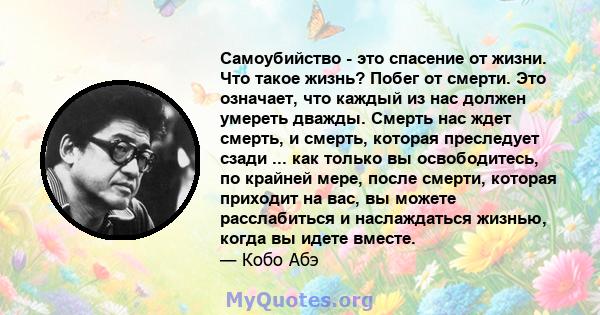 Самоубийство - это спасение от жизни. Что такое жизнь? Побег от смерти. Это означает, что каждый из нас должен умереть дважды. Смерть нас ждет смерть, и смерть, которая преследует сзади ... как только вы освободитесь, по крайней мере, после смерти, которая приходит на вас, вы можете расслабиться и наслаждаться жизнью, когда вы идете вместе.
— Кобо Абэ

MyQuotes.org